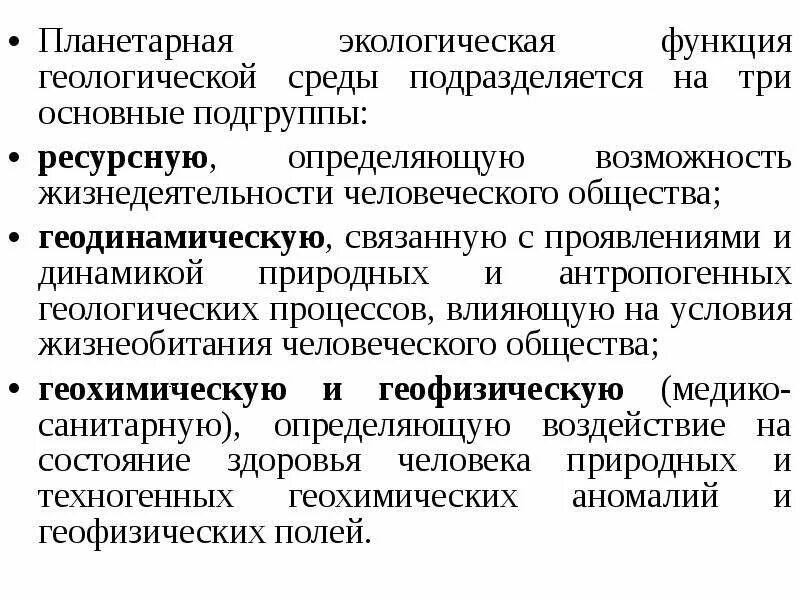 • Планетарная экологическая функция геологической среды подразделяется на три основные подгруппы:

• ресурсную, определяющую возможность жизнедеятельности человеческого общества;

• геодинамическую, связанную с проявлениями и динамикой природных и антропогенных геологических процессов, влияющую на условия жизнеобитания человеческого общества;

• геохимическую и геофизическую (медико-санитарную), определяющую воздействие на состояние здоровья человека природных и техногенных геохимических аномалий и геофизических полей.